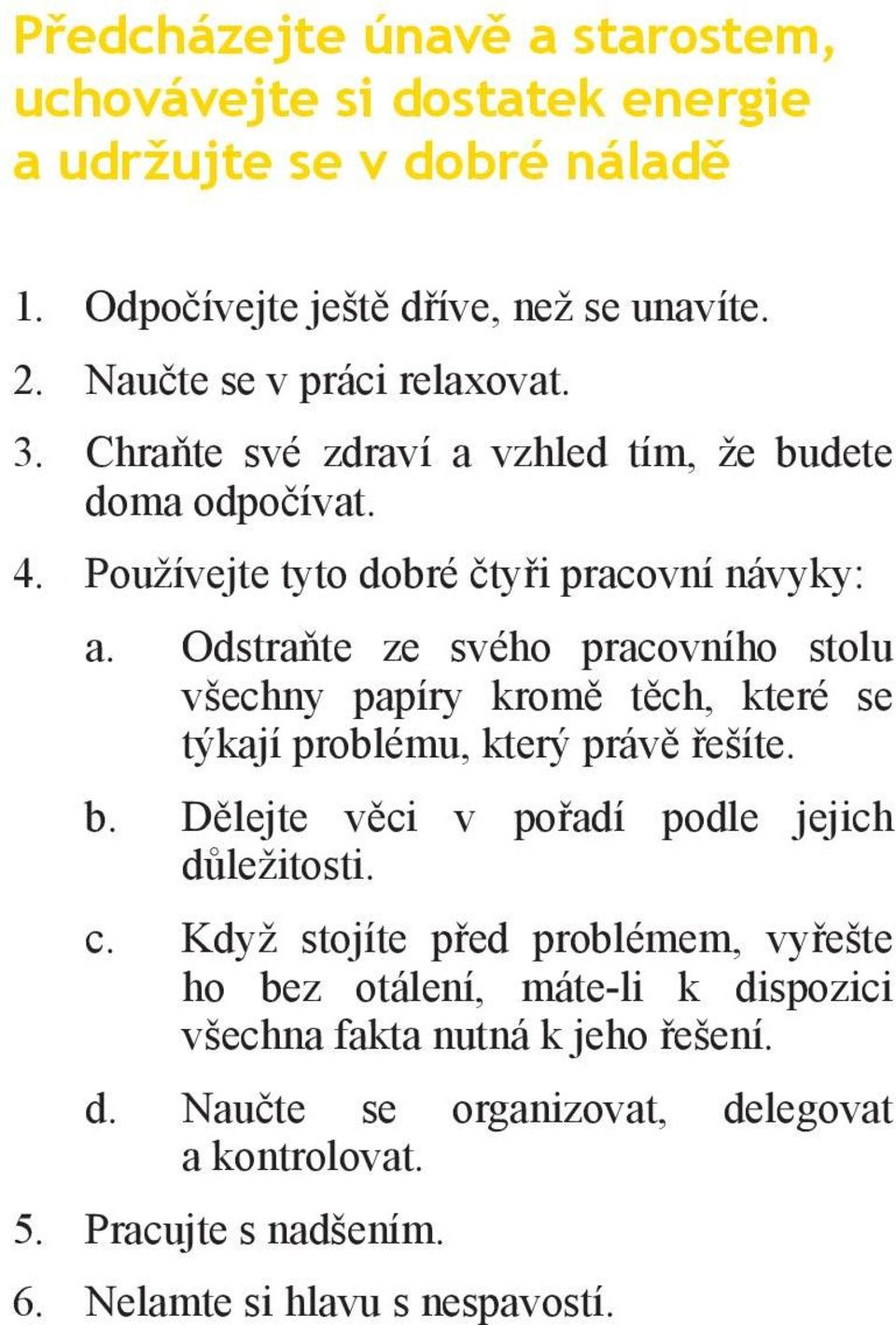 Předcházejte únavě a starostem, uchovávejte si dostatek energie a udržujte se v dobré náladě

1. Odpočívejte ještě dříve, než se unavíte.
2. Naučte se v práci relaxovat.
3. Chraňte své zdraví a vzhled tím, že budete doma odpočívat.
4. Používejte tyto dobré čtyři pracovní návyky:
a. Odstraňte ze svého pracovního stolu všechny papíry kromě těch, které se týkají problému, který právě řešíte.
b. Dělejte věci v pořadí podle jejich důležitosti.
c. Když stojíte před problémem, vyřešte ho bez otálení, máte-li k dispozici všechna fakta nutná k jeho řešení.
d. Naučte se organizovat, delegovat a kontrolovat.
5. Pracujte s nadšením.
6. Nelamte si hlavu s nespavostí.